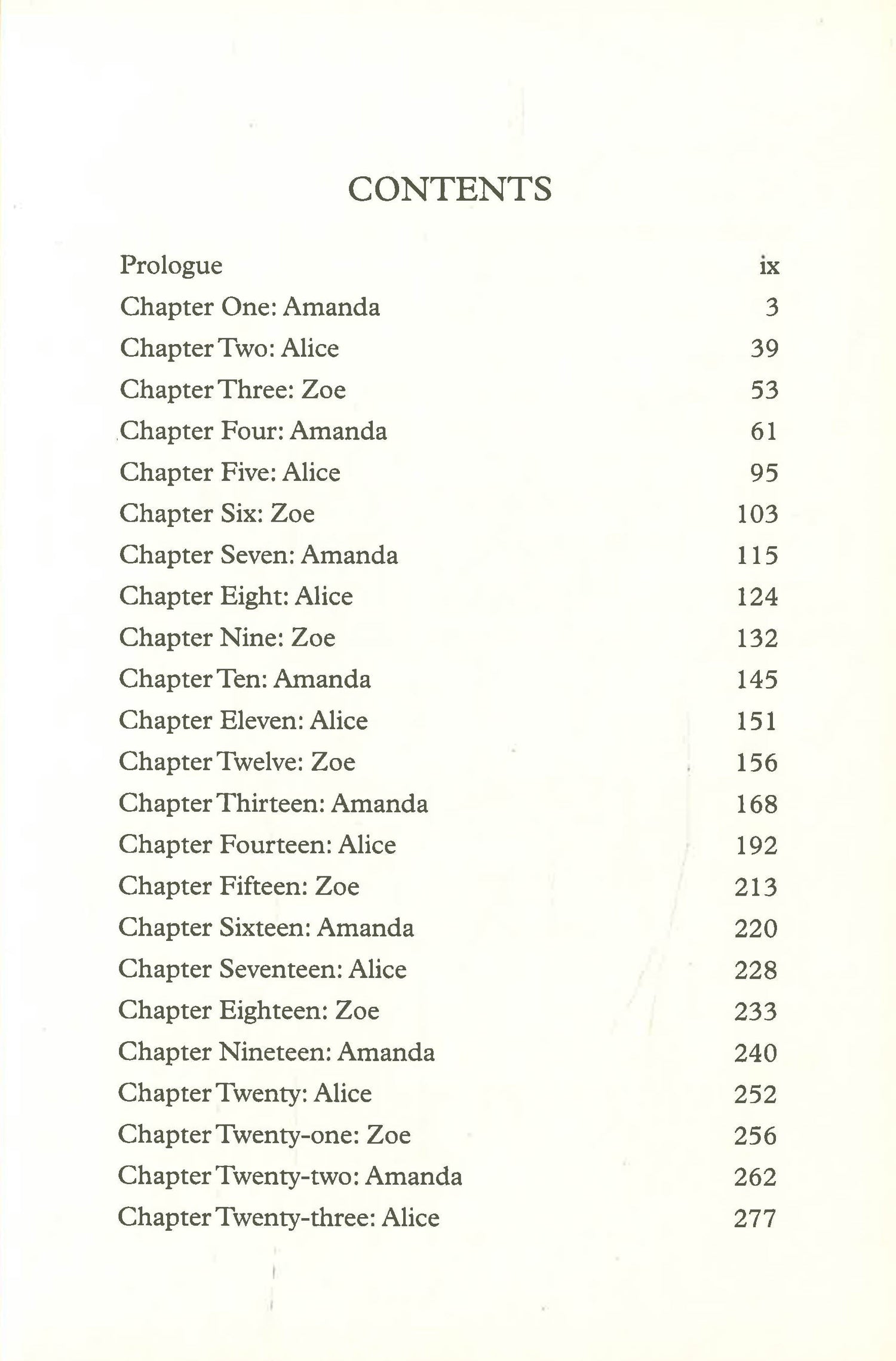 CONTENTS

Prologue ix
Chapter One: Amanda 3
Chapter Two: Alice 39
Chapter Three: Zoe 53
Chapter Four: Amanda 61
Chapter Five: Alice 95
Chapter Six: Zoe 103
Chapter Seven: Amanda 115
Chapter Eight: Alice 124
Chapter Nine: Zoe 132
Chapter Ten: Amanda 145
Chapter Eleven: Alice 151
Chapter Twelve: Zoe 156
Chapter Thirteen: Amanda 168
Chapter Fourteen: Alice 192
Chapter Fifteen: Zoe 213
Chapter Sixteen: Amanda 220
Chapter Seventeen: Alice 228
Chapter Eighteen: Zoe 233
Chapter Nineteen: Amanda 240
Chapter Twenty: Alice 252
Chapter Twenty-one: Zoe 256
Chapter Twenty-two: Amanda 262
Chapter Twenty-three: Alice 277